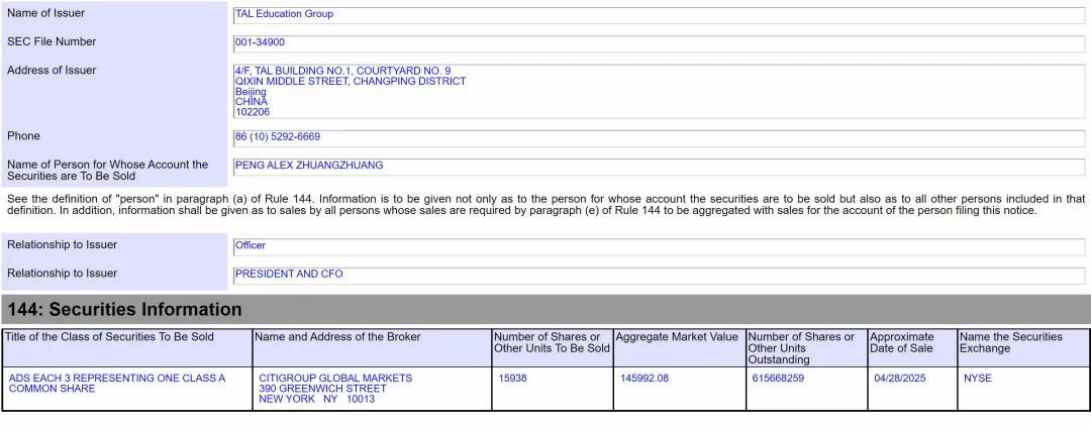 Name of Issuer
TAL Education Group

SEC File Number
001-34900

Address of Issuer
4/F, TAL BUILDING NO.1, COURTYARD NO. 9
QIXIN MIDDLE STREET, CHANGPING DISTRICT
Beijing
CHINA
102206

Phone
86 (10) 5292-6669

Name of Person for Whose Account the Securities are To Be Sold
PENG ALEX ZHUANGZHUANG

See the definition of "person" in paragraph (a) of Rule 144. Information is to be given not only as to the person for whose account the securities are to be sold but also as to all other persons included in that definition. In addition, information shall be given as to sales by all persons whose sales are required by paragraph (e) of Rule 144 to be aggregated with sales for the account of the person filing this notice.

Relationship to Issuer
Officer

Relationship to Issuer
PRESIDENT AND CFO

144: Securities Information

| Title of the Class of Securities To Be Sold | Name and Address of the Broker | Number of Shares or Other Units To Be Sold | Aggregate Market Value | Number of Shares or Other Units Outstanding | Approximate Date of Sale | Name the Securities Exchange |
|---|---|---|---|---|---|---|
| ADS EACH 3 REPRESENTING ONE CLASS A COMMON SHARE | CITIGROUP GLOBAL MARKETS 390 GREENWICH STREET NEW YORK NY 10013 | 15938 | 145992.08 | 615668259 | 04/28/2025 | NYSE |